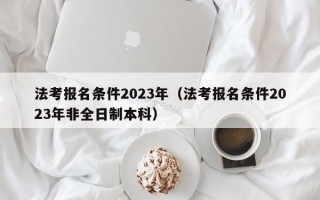 法考报名条件2023年（法考报名条件2023年非全日制本科）